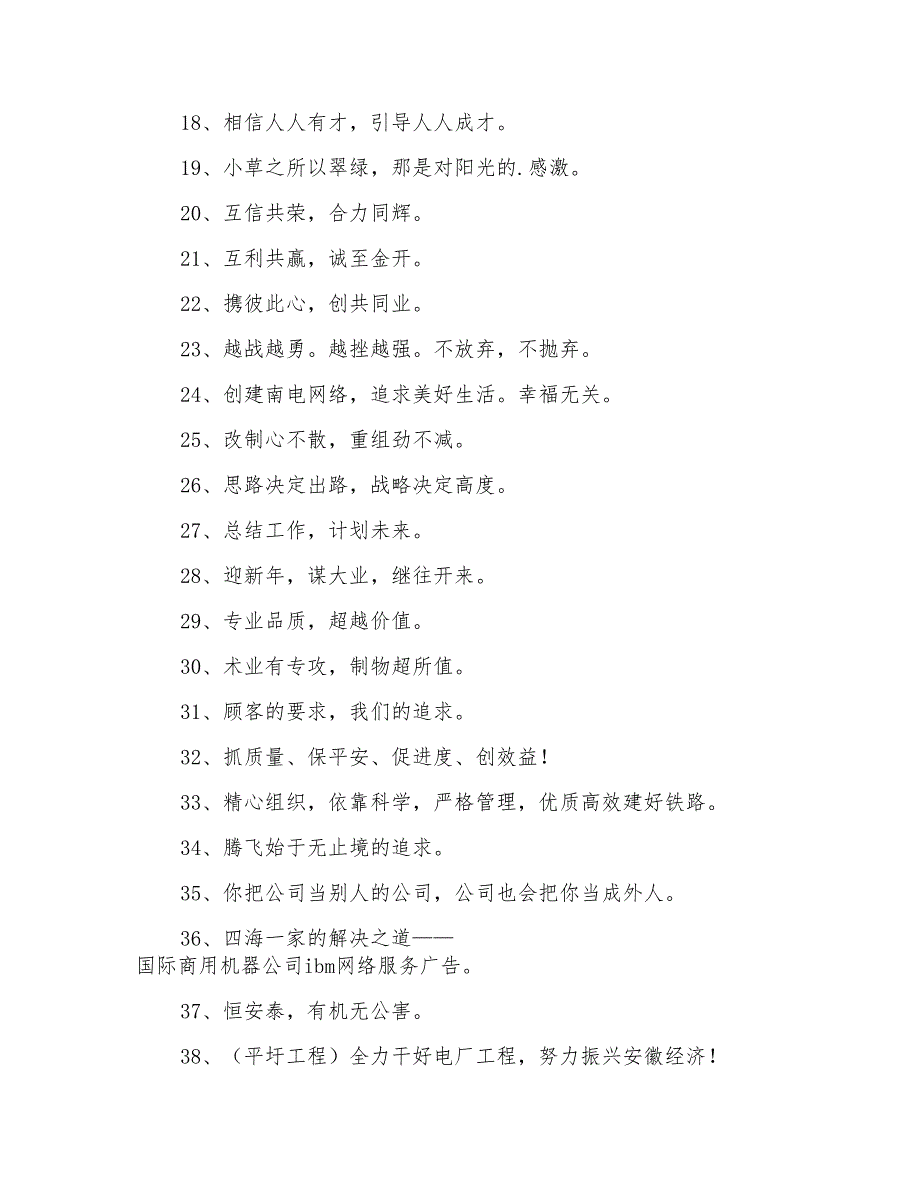 18、相信人人有才，引导人人成才。

19、小草之所以翠绿，那是对阳光的.感激。

20、互信共荣，合力同辉。

21、互利共赢，诚至金开。

22、携彼此心，创共同业。

23、越战越勇。越挫越强。不放弃，不抛弃。

24、创建南电网络，追求美好生活。幸福无关。

25、改制心不散，重组劲不减。

26、思路决定出路，战略决定高度。

27、总结工作，计划未来。

28、迎新年，谋大业，继往开来。

29、专业品质，超越价值。

30、术业有专攻，制物超所值。

31、顾客的要求，我们的追求。

32、抓质量、保平安、促进度、创效益！

33、精心组织，依靠科学，严格管理，优质高效建好铁路。

34、腾飞始于无止境的追求。

35、你把公司当别人的公司，公司也会把你当成外人。

36、四海一家的解决之道——国际商用机器公司ibm网络服务广告。

37、恒安泰，有机无公害。

38、（平圩工程）全力干好电厂工程，努力振兴安徽经济！